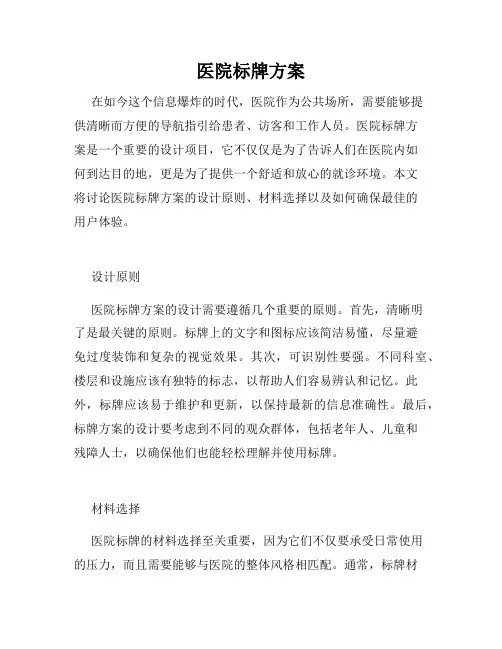 医院标牌方案

在如今这个信息爆炸的时代，医院作为公共场所，需要能够提供清晰而方便的导航指引给患者、访客和工作人员。医院标牌方案是一个重要的设计项目，它不仅仅是为了告诉人们在医院内如何到达目的地，更是为了提供一个舒适和放心的就诊环境。本文将讨论医院标牌方案的设计原则、材料选择以及如何确保最佳的用户体验。

设计原则

医院标牌方案的设计需要遵循几个重要的原则。首先，清晰明了是最关键的原则。标牌上的文字和图标应该简洁易懂，尽量避免过度装饰和复杂的视觉效果。其次，可识别性要强。不同科室、楼层和设施应该有独特的标志，以帮助人们容易辨认和记忆。此外，标牌应该易于维护和更新，以保持最新的信息准确性。最后，标牌方案的设计要考虑到不同的观众群体，包括老年人、儿童和残障人士，以确保他们也能轻松理解并使用标牌。

材料选择

医院标牌的材料选择至关重要，因为它们不仅要承受日常使用的压力，而且需要能够与医院的整体风格相匹配。通常，标牌材